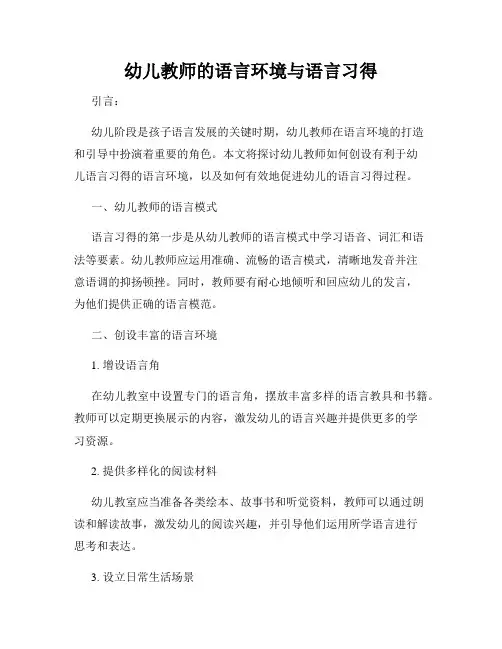 幼儿教师的语言环境与语言习得

引言：

幼儿阶段是孩子语言发展的关键时期，幼儿教师在语言环境的打造和引导中扮演着重要的角色。本文将探讨幼儿教师如何创设有利于幼儿语言习得的语言环境，以及如何有效地促进幼儿的语言习得过程。

一、幼儿教师的语言模式

语言习得的第一步是从幼儿教师的语言模式中学习语音、词汇和语法等要素。幼儿教师应运用准确、流畅的语言模式，清晰地发音并注意语调的抑扬顿挫。同时，教师要有耐心地倾听和回应幼儿的发言，为他们提供正确的语言模范。

二、创设丰富的语言环境

1. 增设语言角

在幼儿教室中设置专门的语言角，摆放丰富多样的语言教具和书籍。教师可以定期更换展示的内容，激发幼儿的语言兴趣并提供更多的学习资源。

2. 提供多样化的阅读材料

幼儿教室应当准备各类绘本、故事书和听觉资料，教师可以通过朗读和解读故事，激发幼儿的阅读兴趣，并引导他们运用所学语言进行思考和表达。

3. 设立日常生活场景